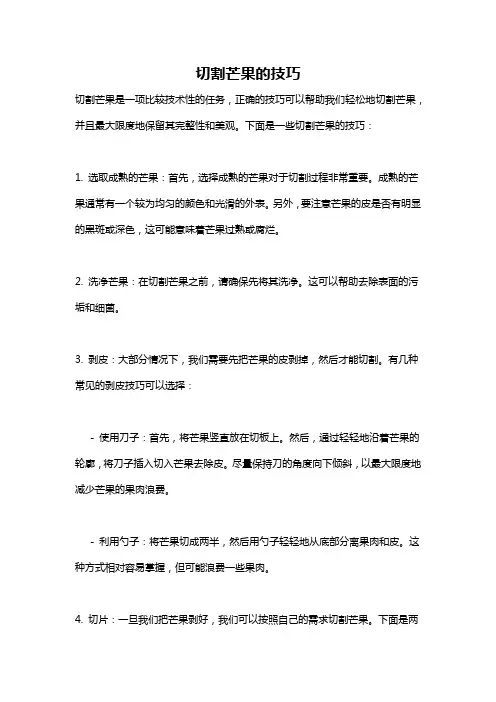 切割芒果的技巧

切割芒果是一项比较技术性的任务，正确的技巧可以帮助我们轻松地切割芒果，并且最大限度地保留其完整性和美观。下面是一些切割芒果的技巧：

1. 选取成熟的芒果：首先，选择成熟的芒果对于切割过程非常重要。成熟的芒果通常有一个较为均匀的颜色和光滑的外表。另外，要注意芒果的皮是否有明显的黑斑或深色，这可能意味着芒果过熟或腐烂。

2. 洗净芒果：在切割芒果之前，请确保先将其洗净。这可以帮助去除表面的污垢和细菌。

3. 剥皮：大部分情况下，我们需要先把芒果的皮剥掉，然后才能切割。有几种常见的剥皮技巧可以选择：

- 使用刀子：首先，将芒果竖直放在切板上。然后，通过轻轻地沿着芒果的轮廓，将刀子插入切入芒果去除皮。尽量保持刀的角度向下倾斜，以最大限度地减少芒果的果肉浪费。

- 利用勺子：将芒果切成两半，然后用勺子轻轻地从底部分离果肉和皮。这种方式相对容易掌握，但可能浪费一些果肉。

4. 切片：一旦我们把芒果剥好，我们可以按照自己的需求切割芒果。下面是两